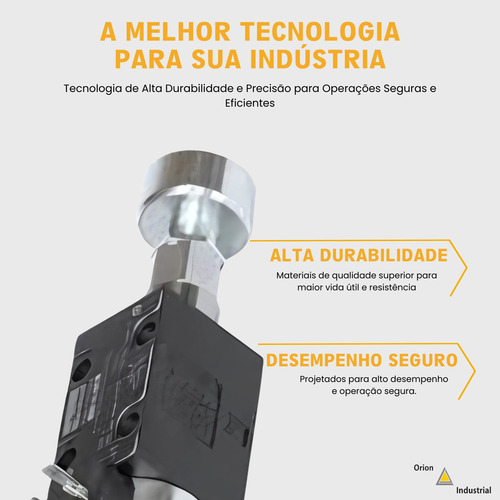 A MELHOR TECNOLOGIA PARA SUA INDÚSTRIA

Tecnologia de Alta Durabilidade e Precisão para Operações Seguras e Eficientes

ALTA DURABILIDADE

Materiais de qualidade superior para maior vida útil e resistência

DESEMPENHO SEGURO

Projetados para alto desempenho e operação segura.

Orion
Industrial